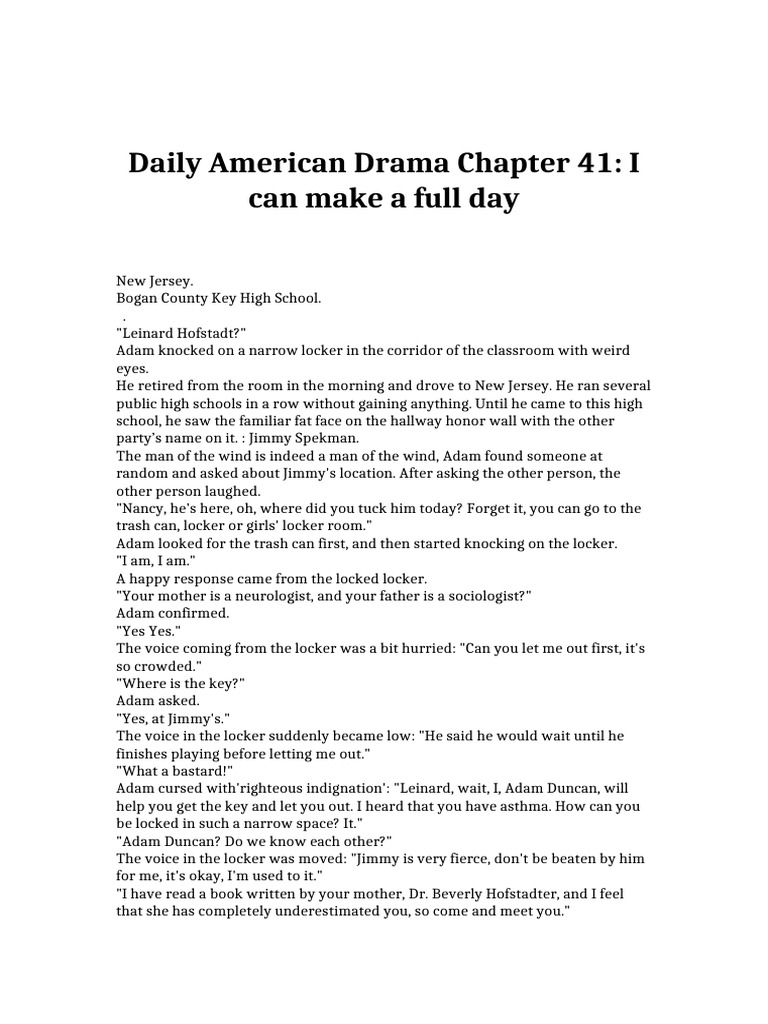 Daily American Drama Chapter 41: I can make a full day

New Jersey.
Bogan County Key High School.
.
"Leinard Hofstadt?"
Adam knocked on a narrow locker in the corridor of the classroom with weird eyes.
He retired from the room in the morning and drove to New Jersey. He ran several public high schools in a row without gaining anything. Until he came to this high school, he saw the familiar fat face on the hallway honor wall with the other party's name on it. : Jimmy Spekman.
The man of the wind is indeed a man of the wind, Adam found someone at random and asked about Jimmy's location. After asking the other person, the other person laughed.
"Nancy, he's here, oh, where did you tuck him today? Forget it, you can go to the trash can, locker or girls' locker room."
Adam looked for the trash can first, and then started knocking on the locker.
"I am, I am."
A happy response came from the locked locker.
"Your mother is a neurologist, and your father is a sociologist?"
Adam confirmed.
"Yes Yes."
The voice coming from the locker was a bit hurried: "Can you let me out first, it's so crowded."
"Where is the key?"
Adam asked.
"Yes, at Jimmy's."
The voice in the locker suddenly became low: "He said he would wait until he finishes playing before letting me out."
"What a bastard!"
Adam cursed with'righteous indignation': "Leinard, wait, I, Adam Duncan, will help you get the key and let you out. I heard that you have asthma. How can you be locked in such a narrow space? It."
"Adam Duncan? Do we know each other?"
The voice in the locker was moved: "Jimmy is very fierce, don't be beaten by him for me, it's okay, I'm used to it."
"I have read a book written by your mother, Dr. Beverly Hofstadter, and I feel that she has completely underestimated you, so come and meet you."